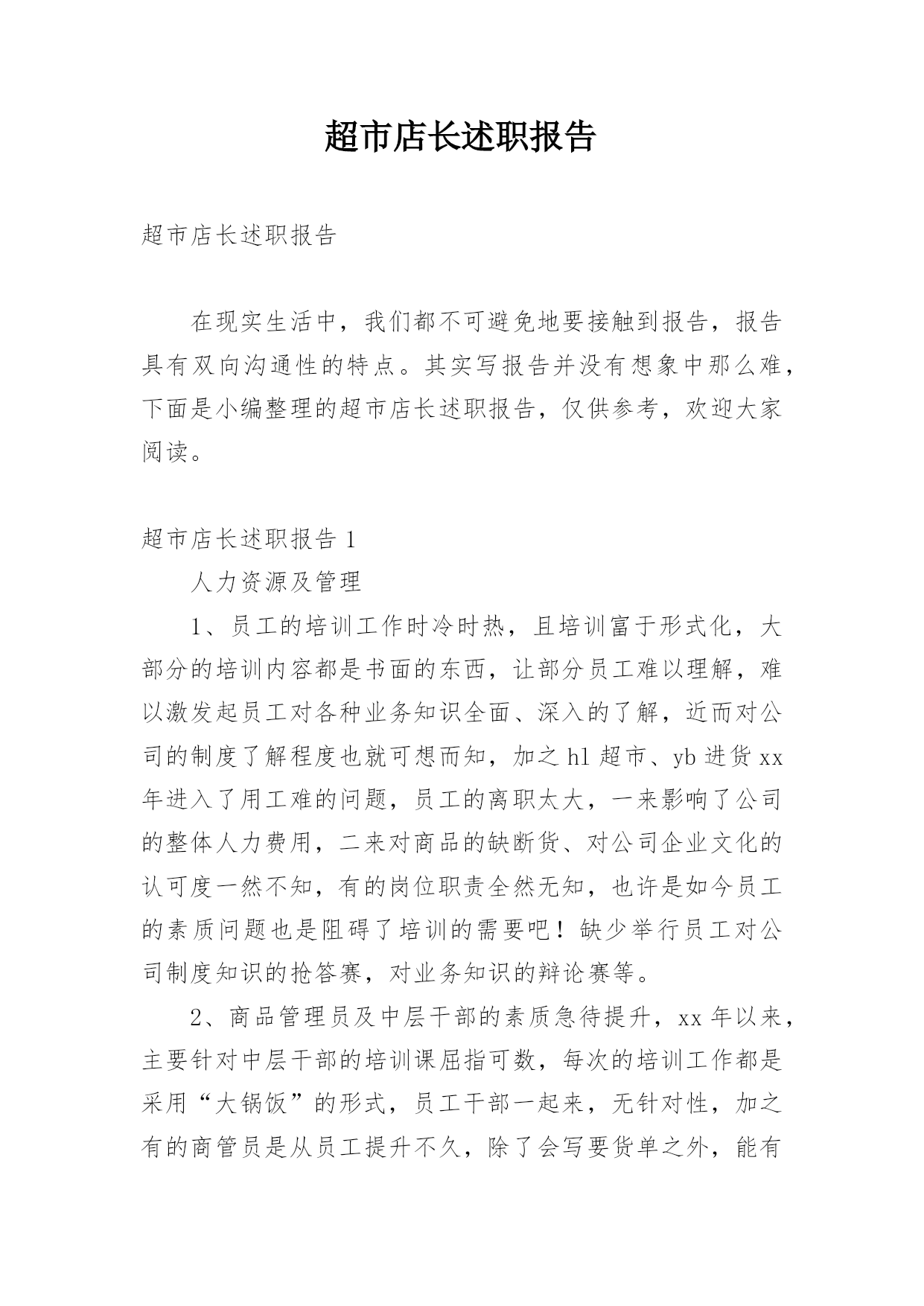 超市店长述职报告

超市店长述职报告

在现实生活中，我们都不可避免地要接触到报告，报告具有双向沟通性的特点。其实写报告并没有想象中那么难，下面是小编整理的超市店长述职报告，仅供参考，欢迎大家阅读。

超市店长述职报告 1

人力资源及管理

1、员工的培训工作时冷时热，且培训富于形式化，大部分的培训内容都是书面的东西，让部分员工难以理解，难以激发起员工对各种业务知识全面、深入的了解，近而对公司的制度了解程度也就可想而知，加之 hl 超市、yb 进货 xx 年进入了用工难的问题，员工的离职太大，一来影响了公司的整体人力费用，二来对商品的缺断货、对公司企业文化的认可度一然不知，有的岗位职责全然无知，也许是如今员工的素质问题也是阻碍了培训的需要吧！缺少举行员工对公司制度知识的抢答赛，对业务知识的辩论赛等。

2、商品管理员及中层干部的素质急待提升，xx 年以来，主要针对中层干部的培训课屈指可数，每次的培训工作都是采用“大锅饭”的形式，员工干部一起来，无针对性，加之有的商管员是从员工提升不久，除了会写要货单之外，能有